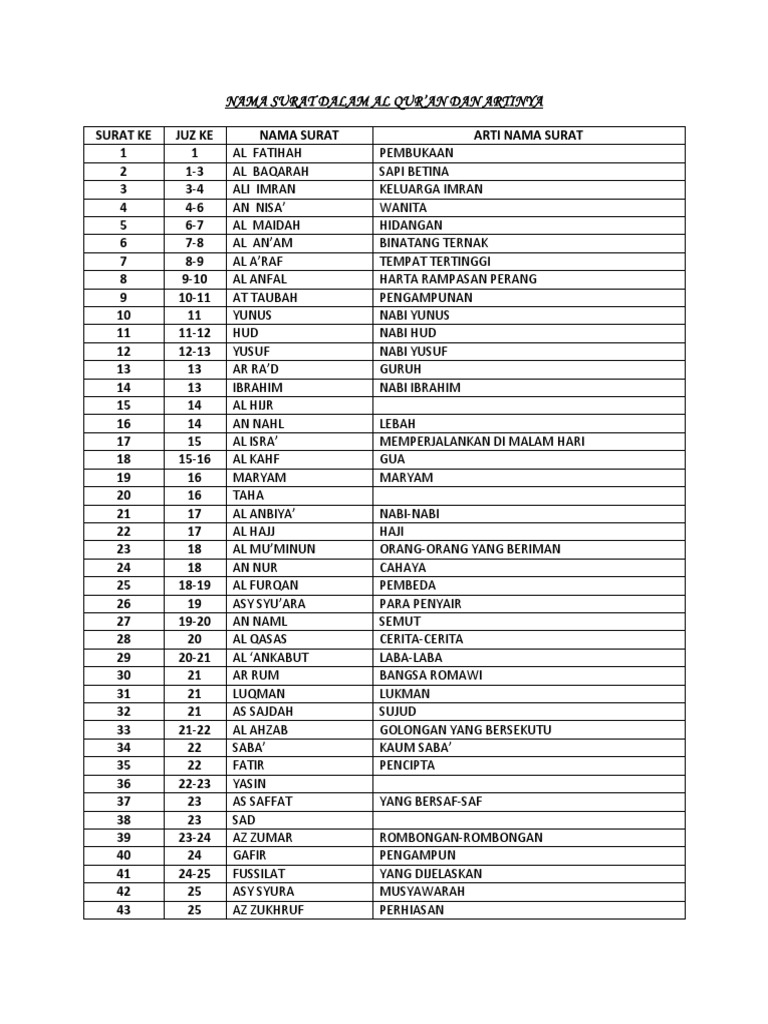 NAMA SURAT DALAM AL QUR'AN DAN ARTINYA

| SURAT KE | JUZ KE | NAMA SURAT | ARTI NAMA SURAT |
|---|---|---|---|
| 1 | 1 | AL FATIHAH | PEMBUKAAN |
| 2 | 1-3 | AL BAQARAH | SAPI BETINA |
| 3 | 3-4 | ALI IMRAN | KELUARGA IMRAN |
| 4 | 4-6 | AN NISA' | WANITA |
| 5 | 6-7 | AL MAIDAH | HIDANGAN |
| 6 | 7-8 | AL AN'AM | BINATANG TERNAK |
| 7 | 8-9 | AL A'RAF | TEMPAT TERTINGGI |
| 8 | 9-10 | AL ANFAL | HARTA RAMPASAN PERANG |
| 9 | 10-11 | AT TAUBAH | PENGAMPUNAN |
| 10 | 11 | YUNUS | NABI YUNUS |
| 11 | 11-12 | HUD | NABI HUD |
| 12 | 12-13 | YUSUF | NABI YUSUF |
| 13 | 13 | AR RA'D | GURUH |
| 14 | 13 | IBRAHIM | NABI IBRAHIM |
| 15 | 14 | AL HIJR | |
| 16 | 14 | AN NAHL | LEBAH |
| 17 | 15 | AL ISRA' | MEMPERJALANKAN DI MALAM HARI |
| 18 | 15-16 | AL KAHF | GUA |
| 19 | 16 | MARYAM | MARYAM |
| 20 | 16 | TAHA | |
| 21 | 17 | AL ANBIYA' | NABI-NABI |
| 22 | 17 | AL HAJJ | HAJI |
| 23 | 18 | AL MU'MINUN | ORANG-ORANG YANG BERIMAN |
| 24 | 18 | AN NUR | CAHAYA |
| 25 | 18-19 | AL FURQAN | PEMBEDA |
| 26 | 19 | ASY SYU'ARA | PARA PENYAIR |
| 27 | 19-20 | AN NAML | SEMUT |
| 28 | 20 | AL QASAS | CERITA-CERITA |
| 29 | 20-21 | AL 'ANKABUT | LABA-LABA |
| 30 | 21 | AR RUM | BANGSA ROMAWI |
| 31 | 21 | LUQMAN | LUKMAN |
| 32 | 21 | AS SAJDAH | SUJUD |
| 33 | 21-22 | AL AHZAB | GOLONGAN YANG BERSEKUTU |
| 34 | 22 | SABA' | KAUM SABA' |
| 35 | 22 | FATIR | PENCIPTA |
| 36 | 22-23 | YASIN | |
| 37 | 23 | AS SAFFAT | YANG BERSAF-SAF |
| 38 | 23 | SAD | |
| 39 | 23-24 | AZ ZUMAR | ROMBONGAN-ROMBONGAN |
| 40 | 24 | GAFIR | PENGAMPUN |
| 41 | 24-25 | FUSSILAT | YANG DIJELASKAN |
| 42 | 25 | ASY SYURA | MUSYAWARAH |
| 43 | 25 | AZ ZUKHRUF | PERHIASAN |